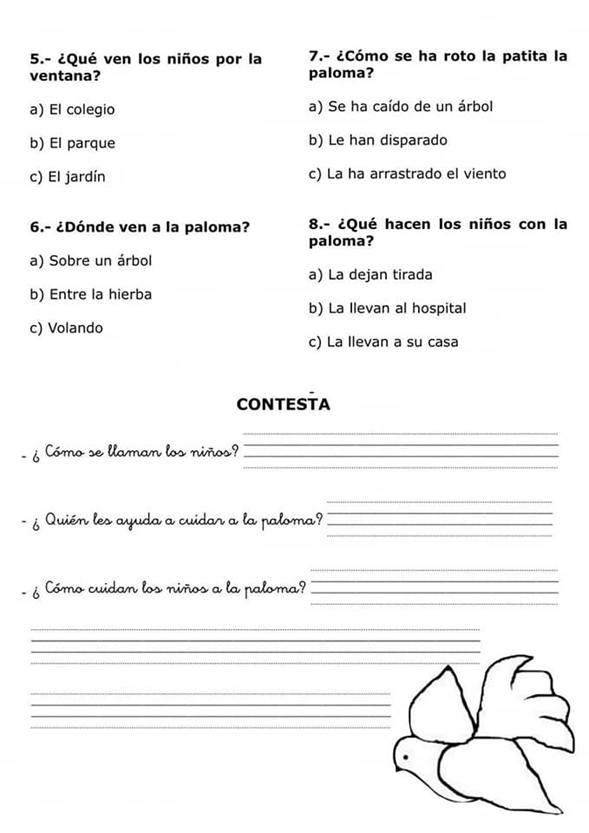 5.- ¿Qué ven los niños por la ventana?

a) El colegio

b) El parque

c) El jardín

6.- ¿Dónde ven a la paloma?

a) Sobre un árbol

b) Entre la hierba

c) Volando

7.- ¿Cómo se ha roto la patita la paloma?

a) Se ha caído de un árbol

b) Le han disparado

c) La ha arrastrado el viento

8.- ¿Qué hacen los niños con la paloma?

a) La dejan tirada

b) La llevan al hospital

c) La llevan a su casa

CONTESTA

- ¿ Cómo se llaman los niños?

- ¿ Quién les ayuda a cuidar a la paloma?

- ¿ Cómo cuidan los niños a la paloma?